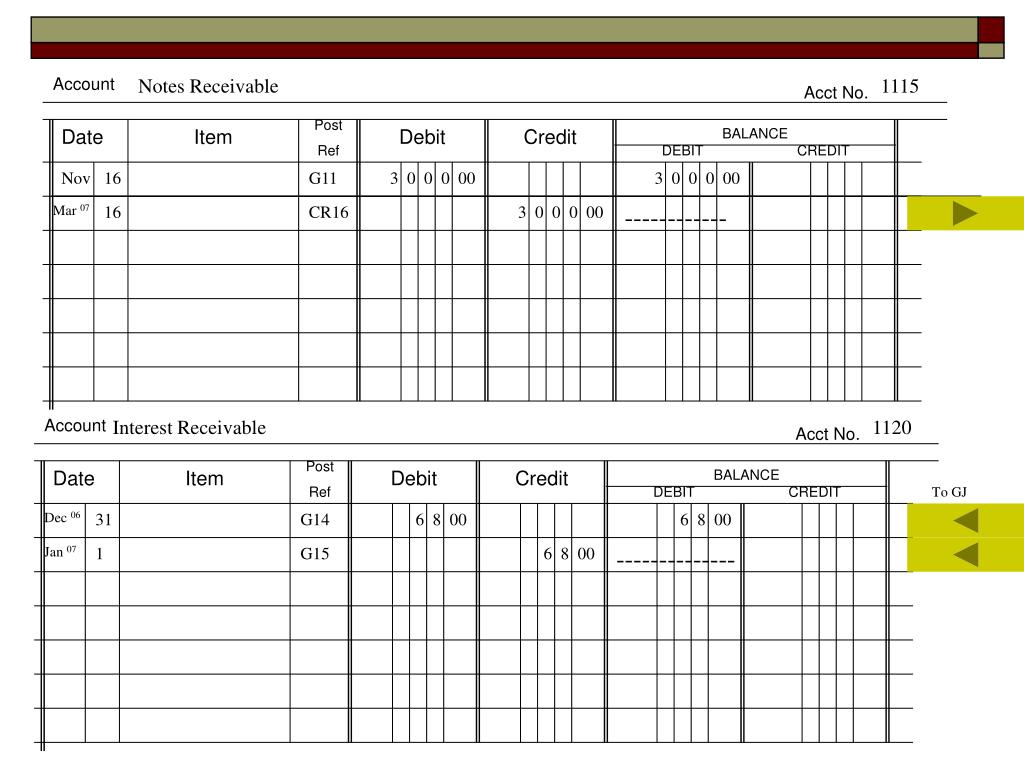 Account Notes Receivable Acct No. 1115

| Date | | Item | Post Ref | Debit | Credit | BALANCE DEBIT | BALANCE CREDIT |
|---|---|---|---|---|---|---|---|
| Nov | 16 | | G11 | 3 0 0 0 00 | | 3 0 0 0 00 | |
| Mar $^{07}$ | 16 | | CR16 | | 3 0 0 0 00 | ------------ | |

Account Interest Receivable Acct No. 1120

| Date | | Item | Post Ref | Debit | Credit | BALANCE DEBIT | BALANCE CREDIT |
|---|---|---|---|---|---|---|---|
| Dec $^{06}$ | 31 | | G14 | 6 8 00 | | 6 8 00 | |
| Jan $^{07}$ | 1 | | G15 | | 6 8 00 | -------------- | |

To GJ